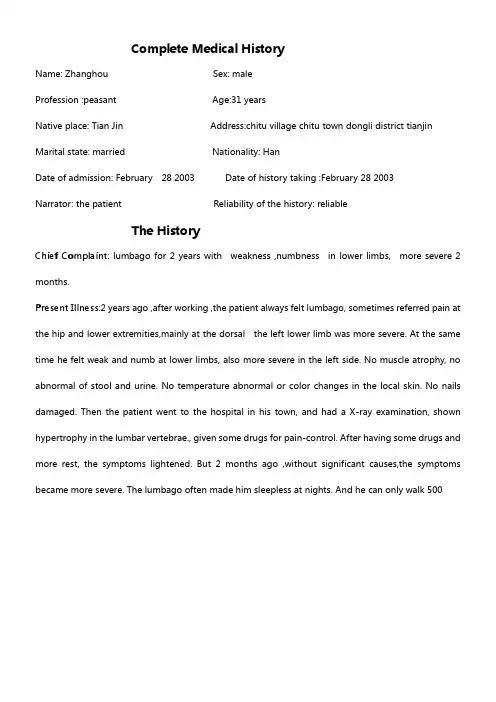 Complete Medical History

Name: Zhanghou Sex: male

Profession :peasant Age:31 years

Native place: Tian Jin Address:chitu village chitu town dongli district tianjin

Marital state: married Nationality: Han

Date of admission: February 28 2003 Date of history taking :February 28 2003

Narrator: the patient Reliability of the history: reliable

The History

Chief Complaint: lumbago for 2 years with weakness ,numbness in lower limbs, more severe 2 months.

Present Illness:2 years ago ,after working ,the patient always felt lumbago, sometimes referred pain at the hip and lower extremities,mainly at the dorsal the left lower limb was more severe. At the same time he felt weak and numb at lower limbs, also more severe in the left side. No muscle atrophy, no abnormal of stool and urine. No temperature abnormal or color changes in the local skin. No nails damaged. Then the patient went to the hospital in his town, and had a X-ray examination, shown hypertrophy in the lumbar vertebrae., given some drugs for pain-control. After having some drugs and more rest, the symptoms lightened. But 2 months ago ,without significant causes,the symptoms became more severe. The lumbago often made him sleepless at nights. And he can only walk 500